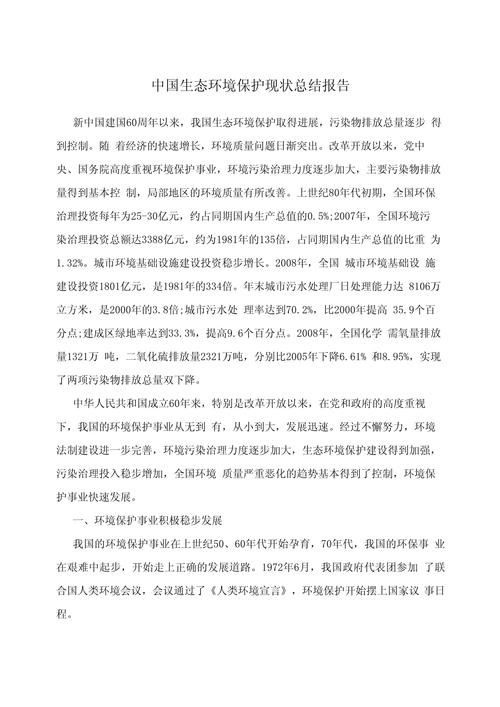 中国生态环境保护现状总结报告

新中国建国60周年以来，我国生态环境保护取得进展，污染物排放总量逐步 得到控制。随 着经济的快速增长，环境质量问题日渐突出。改革开放以来，党中央、国务院高度重视环境保护事业，环境污染治理力度逐步加大，主要污染物排放量得到基本控 制，局部地区的环境质量有所改善。上世纪80年代初期，全国环保治理投资每年为25-30亿元，约占同期国内生产总值的0.5%;2007年，全国环境污染治理投资总额达3388亿元，约为1981年的135倍，占同期国内生产总值的比重 为1.32%。城市环境基础设施建设投资稳步增长。2008年，全国 城市环境基础设 施建设投资1801亿元，是1981年的334倍。年末城市污水处理厂日处理能力达 8106万立方米，是2000年的3.8倍;城市污水处 理率达到70.2%，比2000年提高 35.9个百分点;建成区绿地率达到33.3%，提高9.6个百分点。2008年，全国化学 需氧量排放量1321万 吨，二氧化硫排放量2321万吨，分别比2005年下降6.61% 和8.95%，实现了两项污染物排放总量双下降。

中华人民共和国成立60年来，特别是改革开放以来，在党和政府的高度重视下，我国的环境保护事业从无到 有，从小到大，发展迅速。经过不懈努力，环境法制建设进一步完善，环境污染治理力度逐步加大，生态环境保护建设得到加强，污染治理投入稳步增加，全国环境 质量严重恶化的趋势基本得到了控制，环境保护事业快速发展。

一、环境保护事业积极稳步发展

我国的环境保护事业在上世纪50、60年代开始孕育，70年代，我国的环保事 业在艰难中起步，开始走上正确的发展道路。1972年6月，我国政府代表团参加 了联合国人类环境会议，会议通过了《人类环境宣言》，环境保护开始摆上国家议 事日程。